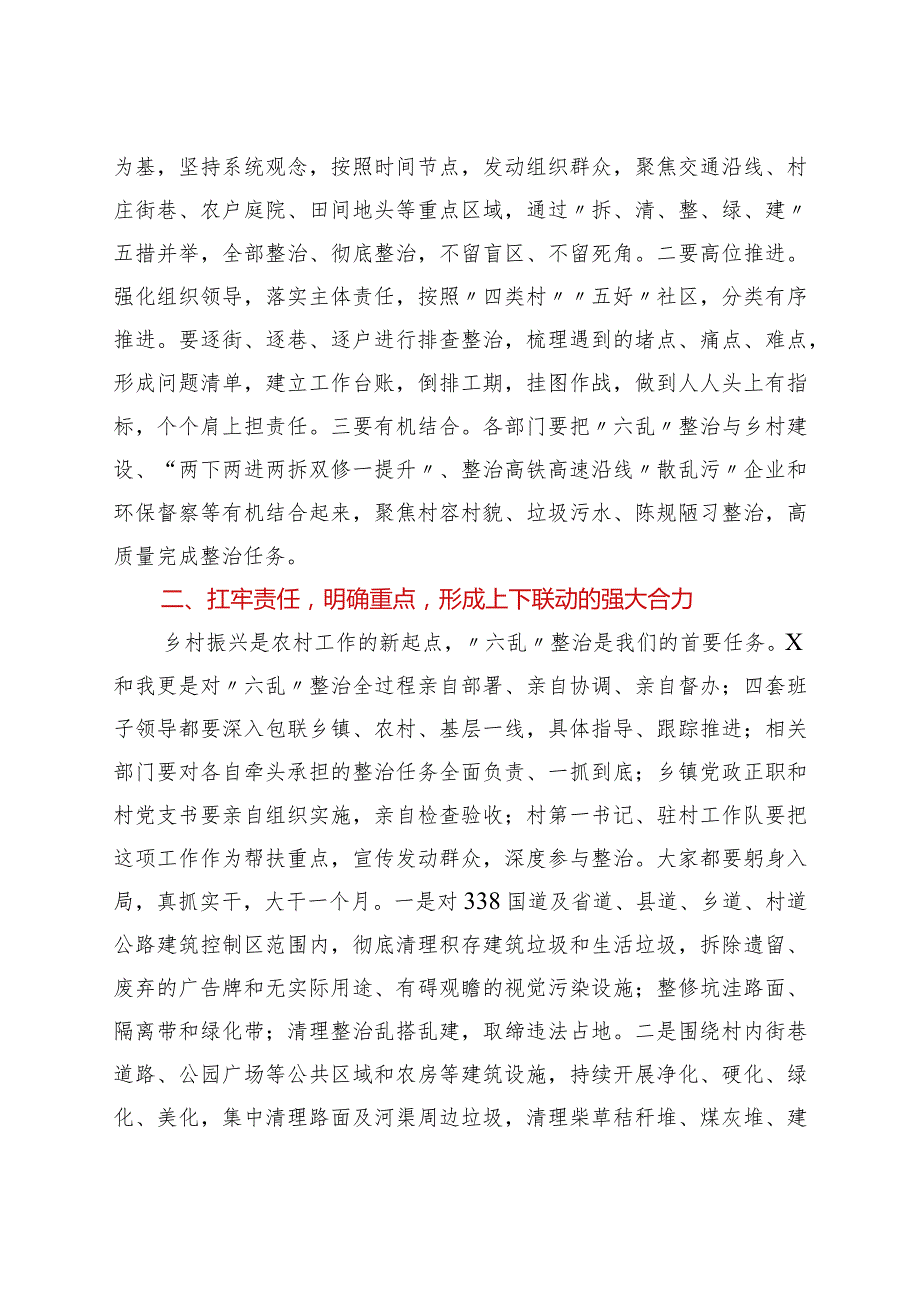 为基，坚持系统观念，按照时间节点，发动组织群众，聚焦交通沿线、村庄街巷、农户庭院、田间地头等重点区域，通过〃拆、清、整、绿、建〃五措并举，全部整治、彻底整治，不留盲区、不留死角。二要高位推进。强化组织领导，落实主体责任，按照〃四类村〃〃五好〃社区，分类有序推进。要逐街、逐巷、逐户进行排查整治，梳理遇到的堵点、痛点、难点，形成问题清单，建立工作台账，倒排工期，挂图作战，做到人人头上有指标，个个肩上担责任。三要有机结合。各部门要把〃六乱〃整治与乡村建设、“两下两进两拆双修一提升〃、整治高铁高速沿线〃散乱污〃企业和环保督察等有机结合起来，聚焦村容村貌、垃圾污水、陈规陋习整治，高质量完成整治任务。

二、扛牢责任，明确重点，形成上下联动的强大合力

乡村振兴是农村工作的新起点，〃六乱〃整治是我们的首要任务。X和我更是对〃六乱〃整治全过程亲自部署、亲自协调、亲自督办；四套班子领导都要深入包联乡镇、农村、基层一线，具体指导、跟踪推进；相关部门要对各自牵头承担的整治任务全面负责、一抓到底；乡镇党政正职和村党支书要亲自组织实施，亲自检查验收；村第一书记、驻村工作队要把这项工作作为帮扶重点，宣传发动群众，深度参与整治。大家都要躬身入局，真抓实干，大干一个月。一是对338国道及省道、县道、乡道、村道公路建筑控制区范围内，彻底清理积存建筑垃圾和生活垃圾，拆除遗留、废弃的广告牌和无实际用途、有碍观瞻的视觉污染设施；整修坑洼路面、隔离带和绿化带；清理整治乱搭乱建，取缔违法占地。二是围绕村内街巷道路、公园广场等公共区域和农房等建筑设施，持续开展净化、硬化、绿化、美化，集中清理路面及河渠周边垃圾，清理柴草秸秆堆、煤灰堆、建